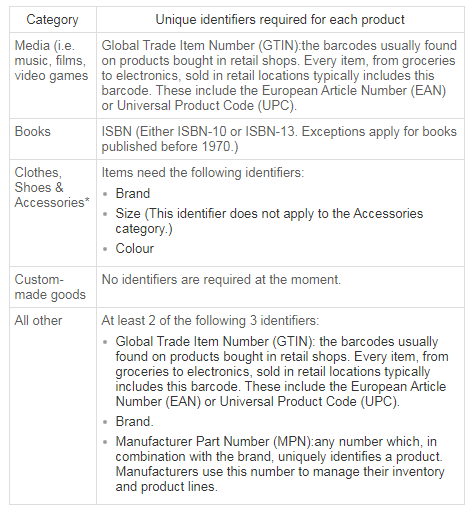 | Category | Unique identifiers required for each product |
|---|---|
| Media (i.e. music, films, video games | Global Trade Item Number (GTIN):the barcodes usually found on products bought in retail shops. Every item, from groceries to electronics, sold in retail locations typically includes this barcode. These include the European Article Number (EAN) or Universal Product Code (UPC). |
| Books | ISBN (Either ISBN-10 or ISBN-13. Exceptions apply for books published before 1970.) |
| Clothes, Shoes & Accessories* | Items need the following identifiers: • Brand • Size (This identifier does not apply to the Accessories category.) • Colour |
| Custom-made goods | No identifiers are required at the moment. |
| All other | At least 2 of the following 3 identifiers: • Global Trade Item Number (GTIN): the barcodes usually found on products bought in retail shops. Every item, from groceries to electronics, sold in retail locations typically includes this barcode. These include the European Article Number (EAN) or Universal Product Code (UPC). • Brand. • Manufacturer Part Number (MPN):any number which, in combination with the brand, uniquely identifies a product. Manufacturers use this number to manage their inventory and product lines. |